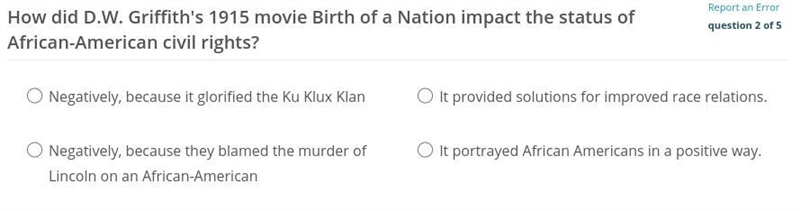 How did D.W. Griffith's 1915 movie Birth of a Nation impact the status of African-American civil rights?

Report an Error
question 2 of 5

Negatively, because it glorified the Ku Klux Klan

It provided solutions for improved race relations.

Negatively, because they blamed the murder of Lincoln on an African-American

It portrayed African Americans in a positive way.